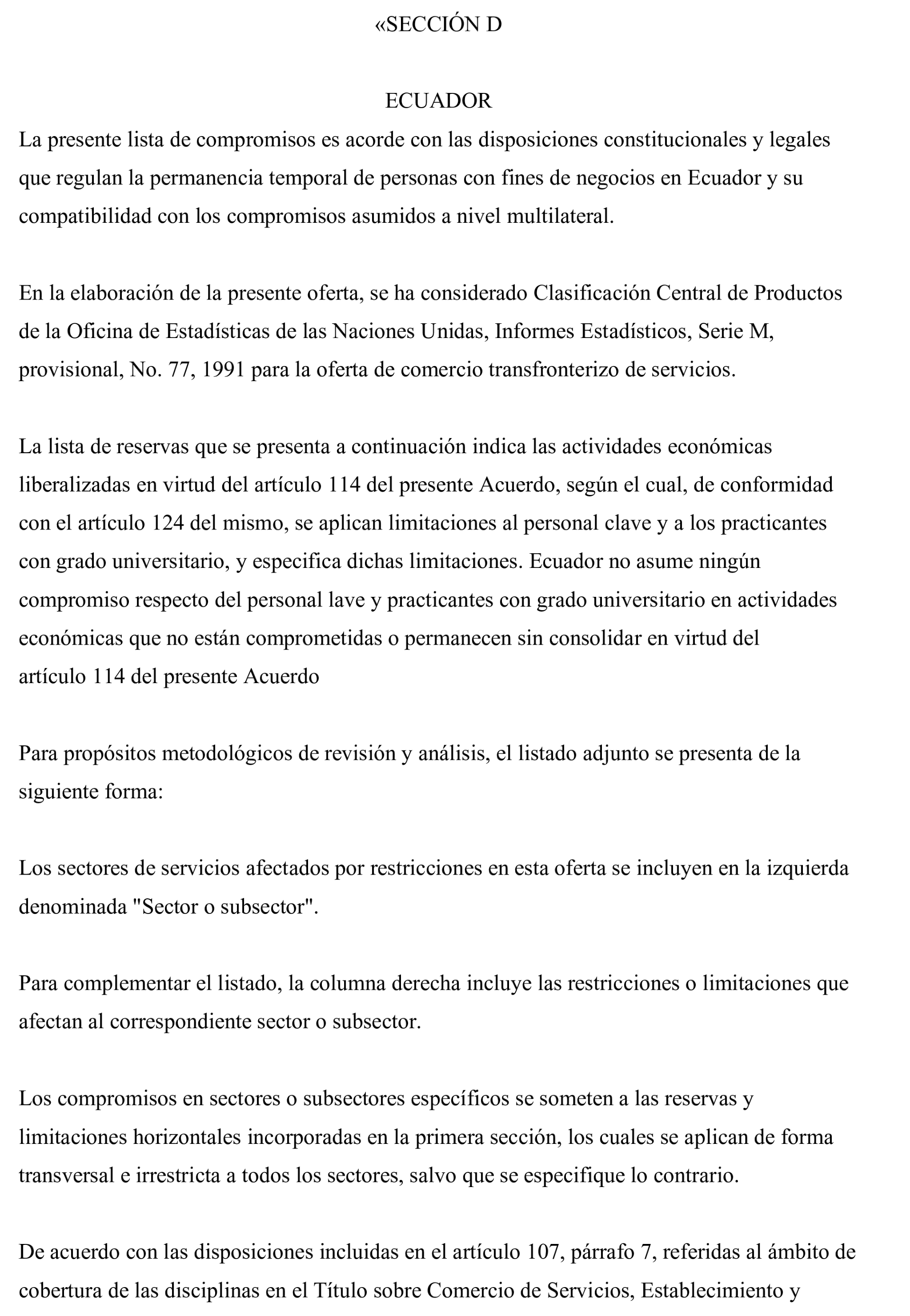 «SECCIÓN D

ECUADOR

La presente lista de compromisos es acorde con las disposiciones constitucionales y legales que regulan la permanencia temporal de personas con fines de negocios en Ecuador y su compatibilidad con los compromisos asumidos a nivel multilateral.

En la elaboración de la presente oferta, se ha considerado Clasificación Central de Productos de la Oficina de Estadísticas de las Naciones Unidas, Informes Estadísticos, Serie M, provisional, No. 77, 1991 para la oferta de comercio transfronterizo de servicios.

La lista de reservas que se presenta a continuación indica las actividades económicas liberalizadas en virtud del artículo 114 del presente Acuerdo, según el cual, de conformidad con el artículo 124 del mismo, se aplican limitaciones al personal clave y a los practicantes con grado universitario, y especifica dichas limitaciones. Ecuador no asume ningún compromiso respecto del personal lave y practicantes con grado universitario en actividades económicas que no están comprometidas o permanecen sin consolidar en virtud del artículo 114 del presente Acuerdo

Para propósitos metodológicos de revisión y análisis, el listado adjunto se presenta de la siguiente forma:

Los sectores de servicios afectados por restricciones en esta oferta se incluyen en la izquierda denominada "Sector o subsector".

Para complementar el listado, la columna derecha incluye las restricciones o limitaciones que afectan al correspondiente sector o subsector.

Los compromisos en sectores o subsectores específicos se someten a las reservas y limitaciones horizontales incorporadas en la primera sección, los cuales se aplican de forma transversal e irrestricta a todos los sectores, salvo que se especifique lo contrario.

De acuerdo con las disposiciones incluidas en el artículo 107, párrafo 7, referidas al ámbito de cobertura de las disciplinas en el Título sobre Comercio de Servicios, Establecimiento y